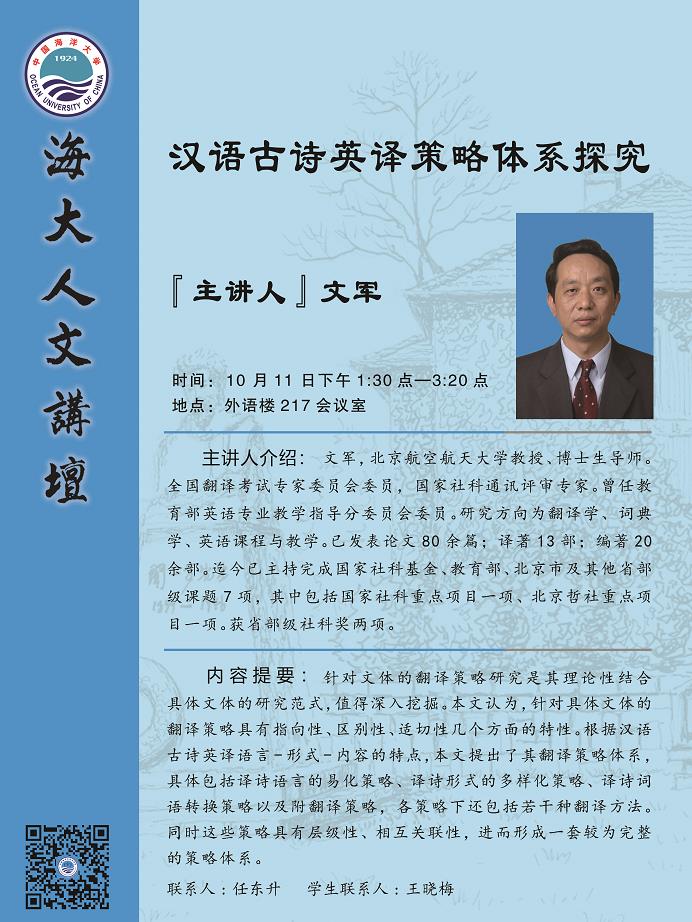 中国海洋大学
1924
OCEAN UNIVERSITY OF CHINA

海大人文講壇

汉语古诗英译策略体系探究

『主讲人』文军

时间：10 月 11 日下午 1:30 点—3:20 点
地点：外语楼 217 会议室

主讲人介绍：文军，北京航空航天大学教授、博士生导师。全国翻译考试专家委员会委员，国家社科通讯评审专家。曾任教育部英语专业教学指导分委员会委员。研究方向为翻译学、词典学、英语课程与教学。已发表论文 80 余篇；译著 13 部；编著 20 余部。迄今已主持完成国家社科基金、教育部、北京市及其他省部级课题 7 项，其中包括国家社科重点项目一项、北京哲社重点项目一项。获省部级社科奖两项。

内容提要：针对文体的翻译策略研究是其理论性结合具体文体的研究范式，值得深入挖掘。本文认为，针对具体文体的翻译策略具有指向性、区别性、适切性几个方面的特性。根据汉语古诗英译语言－形式－内容的特点，本文提出了其翻译策略体系，具体包括译诗语言的易化策略、译诗形式的多样化策略、译诗词语转换策略以及附翻译策略，各策略下还包括若干种翻译方法。同时这些策略具有层级性、相互关联性，进而形成一套较为完整的策略体系。

联系人：任东升　学生联系人：王晓梅